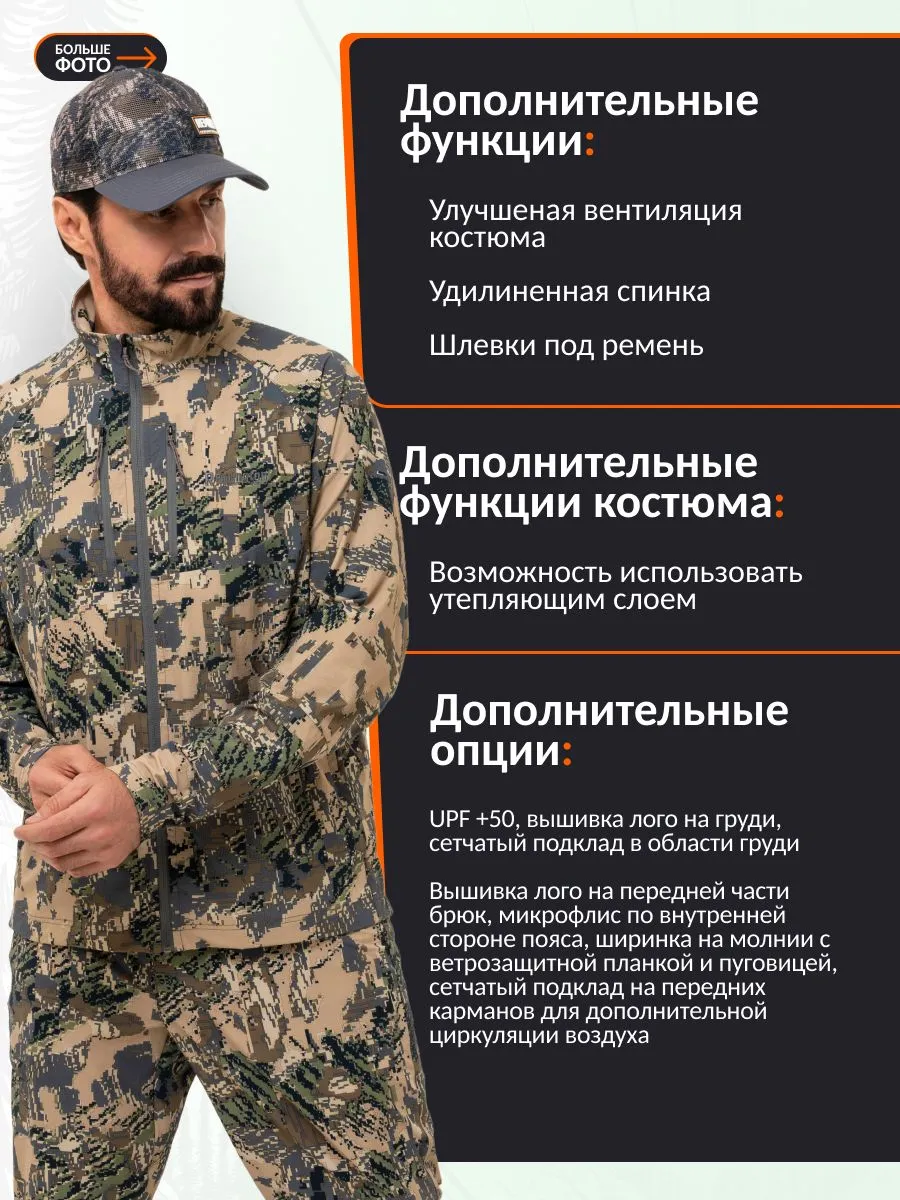 БОЛЬШЕ ФОТО

Дополнительные функции:

Улучшеная вентиляция костюма

Удилиненная спинка

Шлевки под ремень

Дополнительные функции костюма:

Возможность использовать утепляющим слоем

Дополнительные опции:

UPF +50, вышивка лого на груди, сетчатый подклад в области груди

Вышивка лого на передней части брюк, микрофлис по внутренней стороне пояса, ширинка на молнии с ветрозащитной планкой и пуговицей, сетчатый подклад на передних карманов для дополнительной циркуляции воздуха